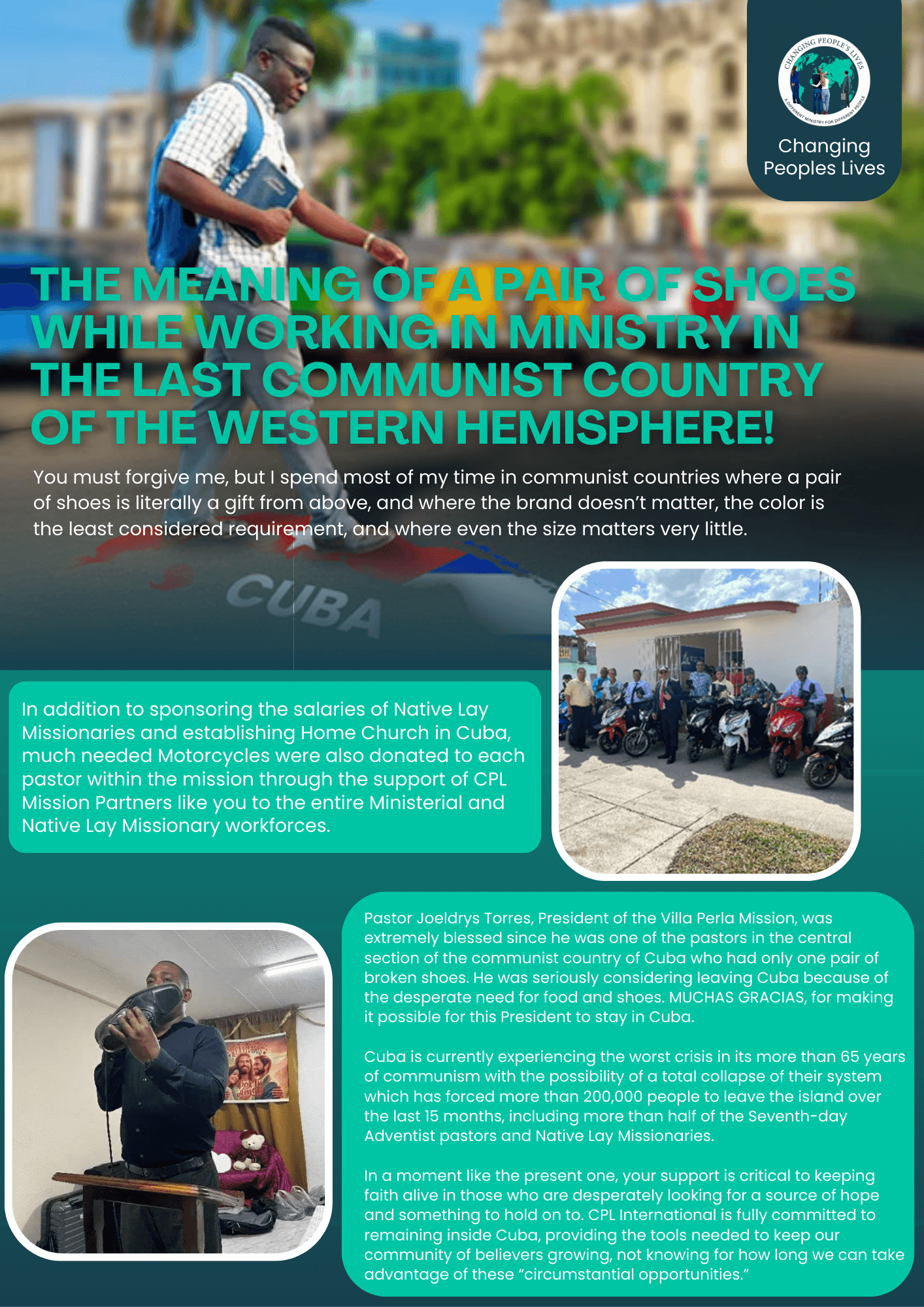 CHANGING PEOPLE'S LIVES
A DIFFERENT MINISTRY FOR DIFFERENT PEOPLE

Changing Peoples Lives

THE MEANING OF A PAIR OF SHOES WHILE WORKING IN MINISTRY IN THE LAST COMMUNIST COUNTRY OF THE WESTERN HEMISPHERE!

You must forgive me, but I spend most of my time in communist countries where a pair of shoes is literally a gift from above, and where the brand doesn't matter, the color is the least considered requirement, and where even the size matters very little.

CUBA

In addition to sponsoring the salaries of Native Lay Missionaries and establishing Home Church in Cuba, much needed Motorcycles were also donated to each pastor within the mission through the support of CPL Mission Partners like you to the entire Ministerial and Native Lay Missionary workforces.

Pastor Joeldrys Torres, President of the Villa Perla Mission, was extremely blessed since he was one of the pastors in the central section of the communist country of Cuba who had only one pair of broken shoes. He was seriously considering leaving Cuba because of the desperate need for food and shoes. MUCHAS GRACIAS, for making it possible for this President to stay in Cuba.

Cuba is currently experiencing the worst crisis in its more than 65 years of communism with the possibility of a total collapse of their system which has forced more than 200,000 people to leave the island over the last 15 months, including more than half of the Seventh-day Adventist pastors and Native Lay Missionaries.

In a moment like the present one, your support is critical to keeping faith alive in those who are desperately looking for a source of hope and something to hold on to. CPL International is fully committed to remaining inside Cuba, providing the tools needed to keep our community of believers growing, not knowing for how long we can take advantage of these "circumstantial opportunities."